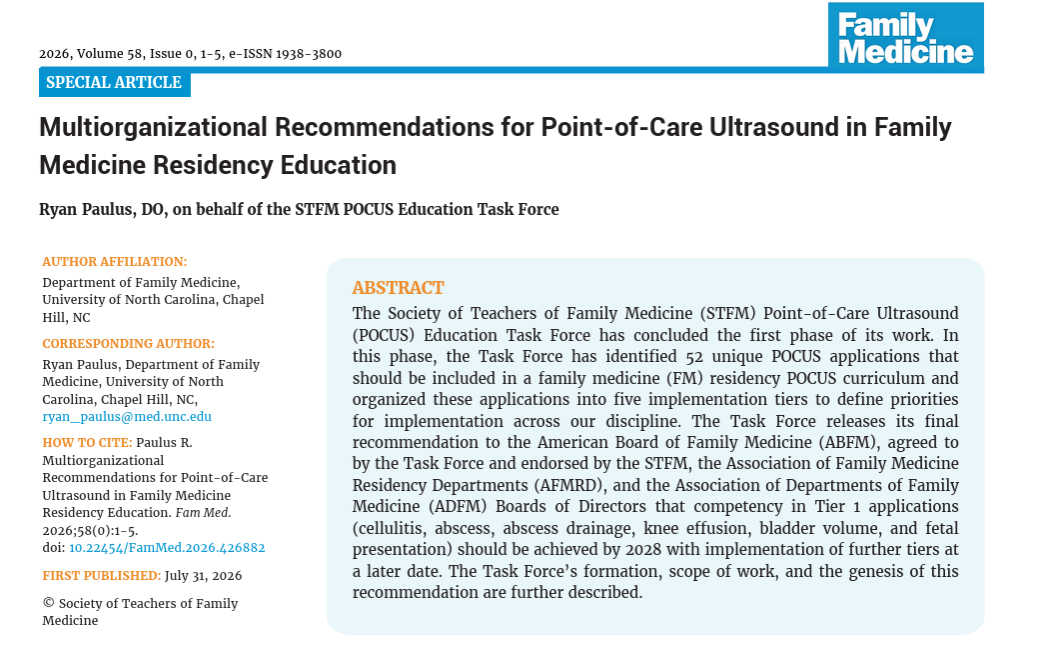 2026, Volume 58, Issue 0, 1-5, e-ISSN 1938-3800

Family Medicine

SPECIAL ARTICLE

Multiorganizational Recommendations for Point-of-Care Ultrasound in Family Medicine Residency Education

Ryan Paulus, DO, on behalf of the STFM POCUS Education Task Force

AUTHOR AFFILIATION:
Department of Family Medicine, University of North Carolina, Chapel Hill, NC

CORRESPONDING AUTHOR:
Ryan Paulus, Department of Family Medicine, University of North Carolina, Chapel Hill, NC, ryan_paulus@med.unc.edu

HOW TO CITE: Paulus R. Multiorganizational Recommendations for Point-of-Care Ultrasound in Family Medicine Residency Education. Fam Med. 2026;58(0):1-5. doi: 10.22454/FamMed.2026.426882

FIRST PUBLISHED: July 31, 2026

© Society of Teachers of Family Medicine

ABSTRACT
The Society of Teachers of Family Medicine (STFM) Point-of-Care Ultrasound (POCUS) Education Task Force has concluded the first phase of its work. In this phase, the Task Force has identified 52 unique POCUS applications that should be included in a family medicine (FM) residency POCUS curriculum and organized these applications into five implementation tiers to define priorities for implementation across our discipline. The Task Force releases its final recommendation to the American Board of Family Medicine (ABFM), agreed to by the Task Force and endorsed by the STFM, the Association of Family Medicine Residency Departments (AFMRD), and the Association of Departments of Family Medicine (ADFM) Boards of Directors that competency in Tier 1 applications (cellulitis, abscess, abscess drainage, knee effusion, bladder volume, and fetal presentation) should be achieved by 2028 with implementation of further tiers at a later date. The Task Force's formation, scope of work, and the genesis of this recommendation are further described.